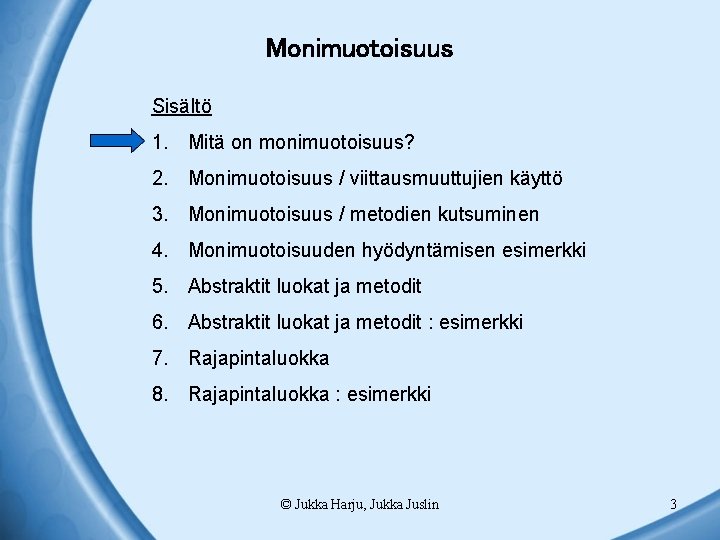 Monimuotoisuus

Sisältö

1. Mitä on monimuotoisuus?
2. Monimuotoisuus / viittausmuuttujien käyttö
3. Monimuotoisuus / metodien kutsuminen
4. Monimuotoisuuden hyödyntämisen esimerkki
5. Abstraktit luokat ja metodit
6. Abstraktit luokat ja metodit : esimerkki
7. Rajapintaluokka
8. Rajapintaluokka : esimerkki

© Jukka Harju, Jukka Juslin

3